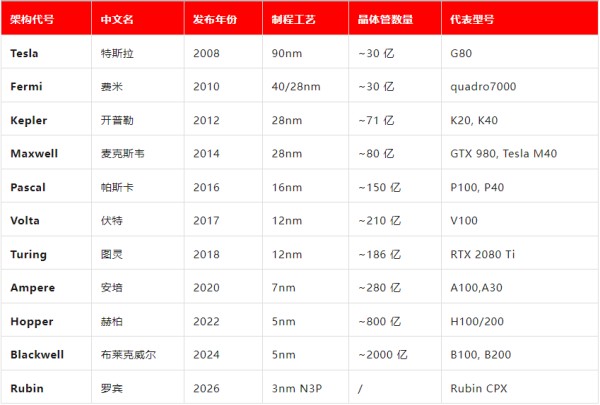 | 架构代号 | 中文名 | 发布年份 | 制程工艺 | 晶体管数量 | 代表型号 |
|---|---|---|---|---|---|
| Tesla | 特斯拉 | 2008 | 90nm | ~30亿 | G80 |
| Fermi | 费米 | 2010 | 40/28nm | ~30亿 | quadro7000 |
| Kepler | 开普勒 | 2012 | 28nm | ~71亿 | K20, K40 |
| Maxwell | 麦克斯韦 | 2014 | 28nm | ~80亿 | GTX 980, Tesla M40 |
| Pascal | 帕斯卡 | 2016 | 16nm | ~150亿 | P100, P40 |
| Volta | 伏特 | 2017 | 12nm | ~210亿 | V100 |
| Turing | 图灵 | 2018 | 12nm | ~186亿 | RTX 2080 Ti |
| Ampere | 安培 | 2020 | 7nm | ~280亿 | A100,A30 |
| Hopper | 赫柏 | 2022 | 5nm | ~800亿 | H100/200 |
| Blackwell | 布莱克威尔 | 2024 | 5nm | ~2000亿 | B100, B200 |
| Rubin | 罗宾 | 2026 | 3nm N3P | / | Rubin CPX |